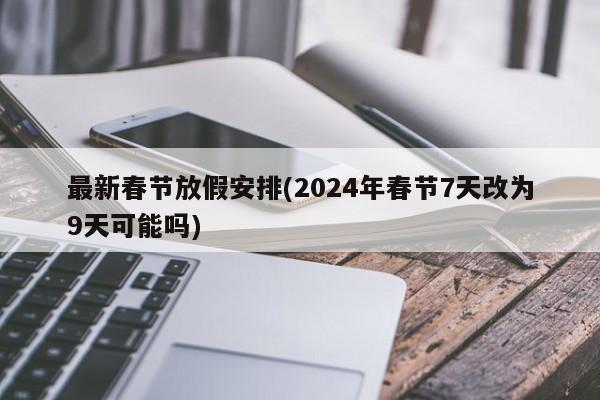 最新春节放假安排(2024年春节7天改为9天可能吗)